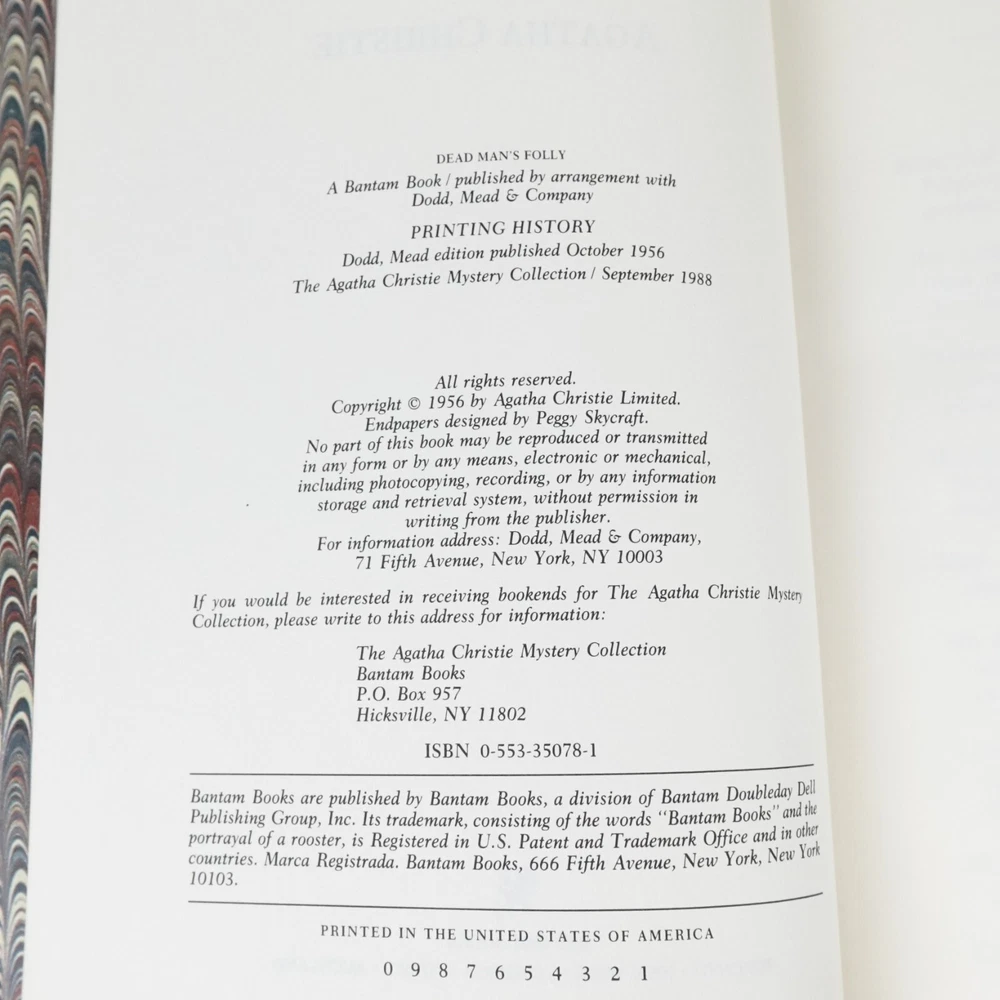 DEAD MAN'S FOLLY

A Bantam Book / published by arrangement with Dodd, Mead & Company

PRINTING HISTORY

Dodd, Mead edition published October 1956

The Agatha Christie Mystery Collection / September 1988

All rights reserved.
Copyright © 1956 by Agatha Christie Limited.
Endpapers designed by Peggy Skycraft.
No part of this book may be reproduced or transmitted in any form or by any means, electronic or mechanical, including photocopying, recording, or by any information storage and retrieval system, without permission in writing from the publisher.
For information address: Dodd, Mead & Company, 71 Fifth Avenue, New York, NY 10003

If you would be interested in receiving bookends for The Agatha Christie Mystery Collection, please write to this address for information:

The Agatha Christie Mystery Collection
Bantam Books
P.O. Box 957
Hicksville, NY 11802

ISBN 0-553-35078-1

Bantam Books are published by Bantam Books, a division of Bantam Doubleday Dell Publishing Group, Inc. Its trademark, consisting of the words "Bantam Books" and the portrayal of a rooster, is Registered in U.S. Patent and Trademark Office and in other countries. Marca Registrada. Bantam Books, 666 Fifth Avenue, New York, New York 10103.

PRINTED IN THE UNITED STATES OF AMERICA

0 9 8 7 6 5 4 3 2 1